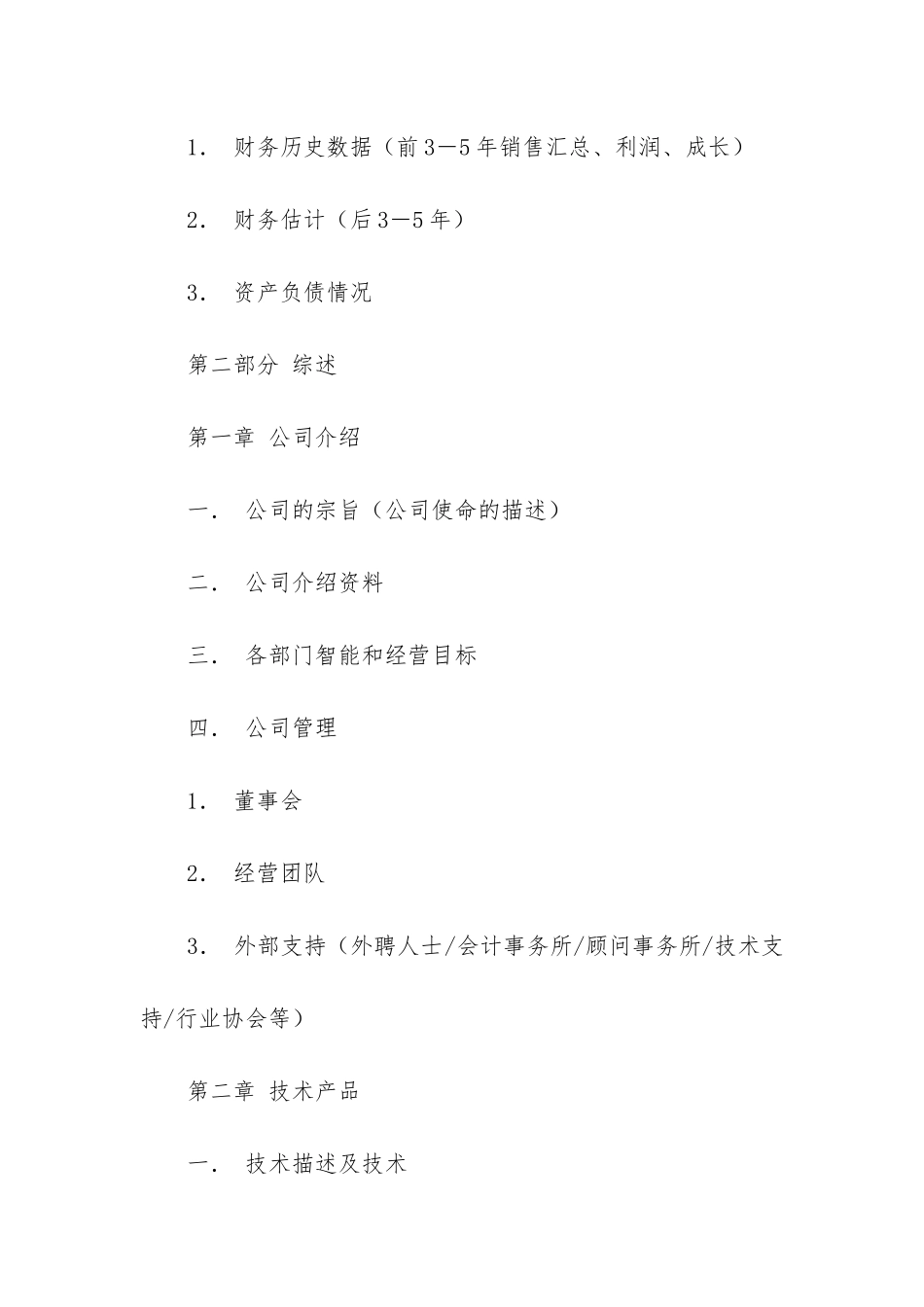 1. 财务历史数据（前3—5年销售汇总、利润、成长）

2. 财务估计（后3—5年）

3. 资产负债情况

第二部分 综述

第一章 公司介绍

一. 公司的宗旨（公司使命的描述）

二. 公司介绍资料

三. 各部门智能和经营目标

四. 公司管理

1. 董事会

2. 经营团队

3. 外部支持（外聘人士/会计事务所/顾问事务所/技术支持/行业协会等）

第二章 技术产品

一. 技术描述及技术